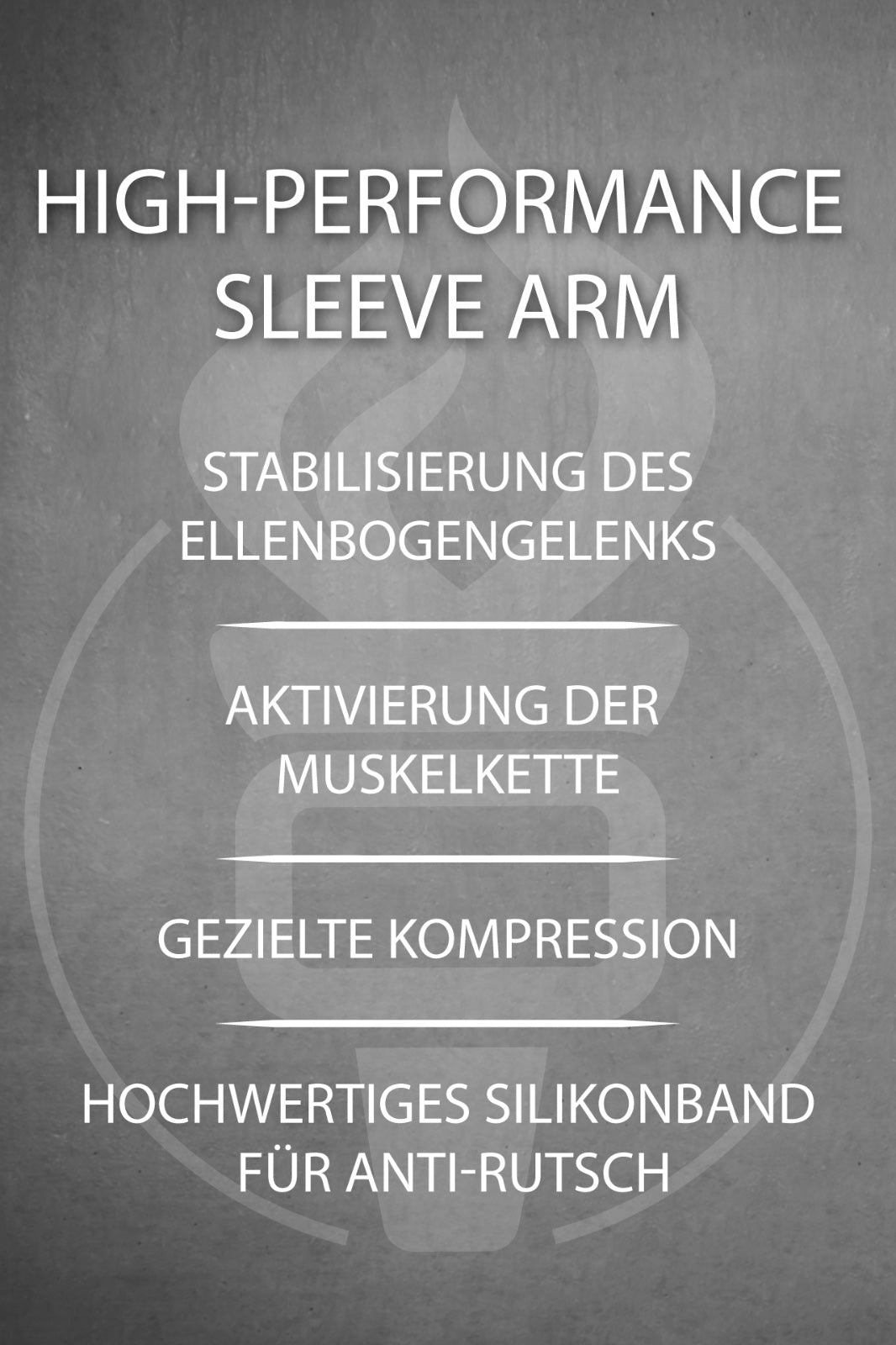 HIGH-PERFORMANCE
SLEEVE ARM

STABILISIERUNG DES ELLENBOGENGELENKS

AKTIVIERUNG DER MUSKELKETTE

GEZIELTE KOMPRESSION

HOCHWERTIGES SILIKONBAND FÜR ANTI-RUTSCH